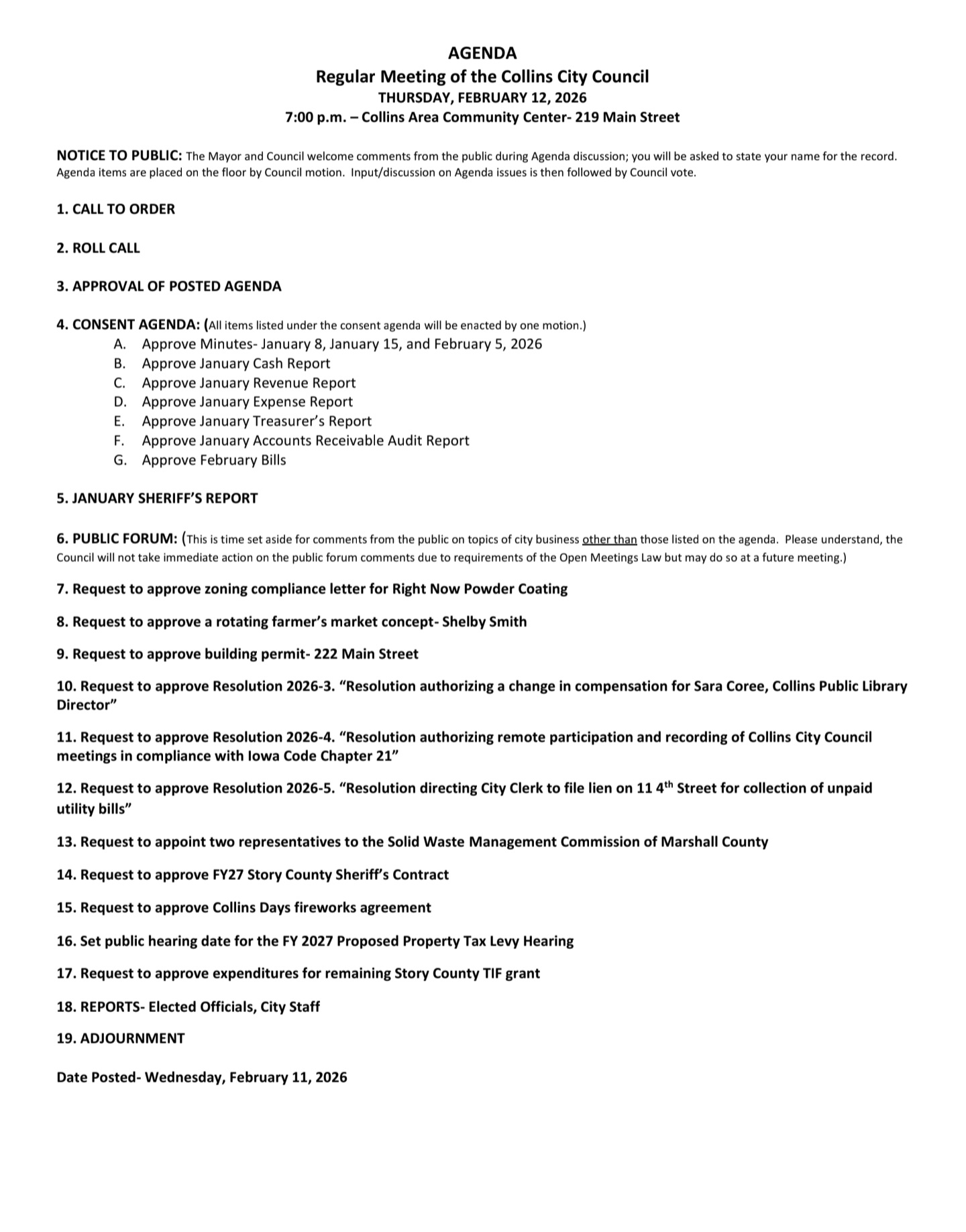 AGENDA
Regular Meeting of the Collins City Council
THURSDAY, FEBRUARY 12, 2026
7:00 p.m. – Collins Area Community Center- 219 Main Street

NOTICE TO PUBLIC: The Mayor and Council welcome comments from the public during Agenda discussion; you will be asked to state your name for the record. Agenda items are placed on the floor by Council motion. Input/discussion on Agenda issues is then followed by Council vote.

1. CALL TO ORDER

2. ROLL CALL

3. APPROVAL OF POSTED AGENDA

4. CONSENT AGENDA: (All items listed under the consent agenda will be enacted by one motion.)
A. Approve Minutes- January 8, January 15, and February 5, 2026
B. Approve January Cash Report
C. Approve January Revenue Report
D. Approve January Expense Report
E. Approve January Treasurer's Report
F. Approve January Accounts Receivable Audit Report
G. Approve February Bills

5. JANUARY SHERIFF'S REPORT

6. PUBLIC FORUM: (This is time set aside for comments from the public on topics of city business other than those listed on the agenda. Please understand, the Council will not take immediate action on the public forum comments due to requirements of the Open Meetings Law but may do so at a future meeting.)

7. Request to approve zoning compliance letter for Right Now Powder Coating

8. Request to approve a rotating farmer's market concept- Shelby Smith

9. Request to approve building permit- 222 Main Street

10. Request to approve Resolution 2026-3. "Resolution authorizing a change in compensation for Sara Coree, Collins Public Library Director"

11. Request to approve Resolution 2026-4. "Resolution authorizing remote participation and recording of Collins City Council meetings in compliance with Iowa Code Chapter 21"

12. Request to approve Resolution 2026-5. "Resolution directing City Clerk to file lien on 11 4$^{th}$ Street for collection of unpaid utility bills"

13. Request to appoint two representatives to the Solid Waste Management Commission of Marshall County

14. Request to approve FY27 Story County Sheriff's Contract

15. Request to approve Collins Days fireworks agreement

16. Set public hearing date for the FY 2027 Proposed Property Tax Levy Hearing

17. Request to approve expenditures for remaining Story County TIF grant

18. REPORTS- Elected Officials, City Staff

19. ADJOURNMENT

Date Posted- Wednesday, February 11, 2026